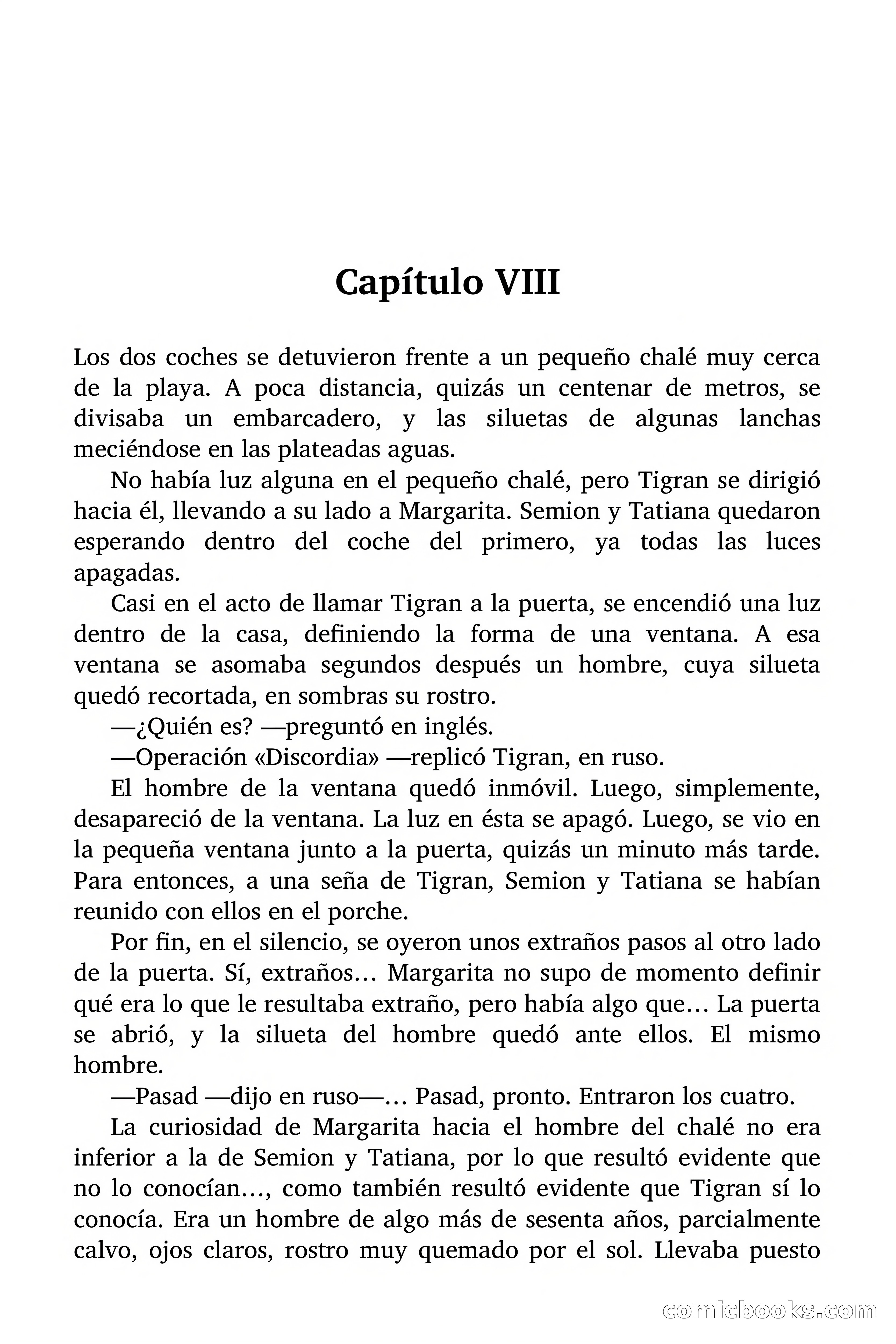 Capítulo VIII

Los dos coches se detuvieron frente a un pequeño chalé muy cerca de la playa. A poca distancia, quizás un centenar de metros, se divisaba un embarcadero, y las siluetas de algunas lanchas meciéndose en las plateadas aguas.

No había luz alguna en el pequeño chalé, pero Tigran se dirigió hacia él, llevando a su lado a Margarita. Semion y Tatiana quedaron esperando dentro del coche del primero, ya todas las luces apagadas.

Casi en el acto de llamar Tigran a la puerta, se encendió una luz dentro de la casa, definiendo la forma de una ventana. A esa ventana se asomaba segundos después un hombre, cuya silueta quedó recortada, en sombras su rostro.

—¿Quién es? —preguntó en inglés.

—Operación «Discordia» —replicó Tigran, en ruso.

El hombre de la ventana quedó inmóvil. Luego, simplemente, desapareció de la ventana. La luz en ésta se apagó. Luego, se vio en la pequeña ventana junto a la puerta, quizás un minuto más tarde. Para entonces, a una seña de Tigran, Semion y Tatiana se habían reunido con ellos en el porche.

Por fin, en el silencio, se oyeron unos extraños pasos al otro lado de la puerta. Sí, extraños… Margarita no supo de momento definir qué era lo que le resultaba extraño, pero había algo que… La puerta se abrió, y la silueta del hombre quedó ante ellos. El mismo hombre.

—Pasad —dijo en ruso—… Pasad, pronto. Entraron los cuatro.

La curiosidad de Margarita hacia el hombre del chalé no era inferior a la de Semion y Tatiana, por lo que resultó evidente que no lo conocían…, como también resultó evidente que Tigran sí lo conocía. Era un hombre de algo más de sesenta años, parcialmente calvo, ojos claros, rostro muy quemado por el sol. Llevaba puesto

comicbooks.com